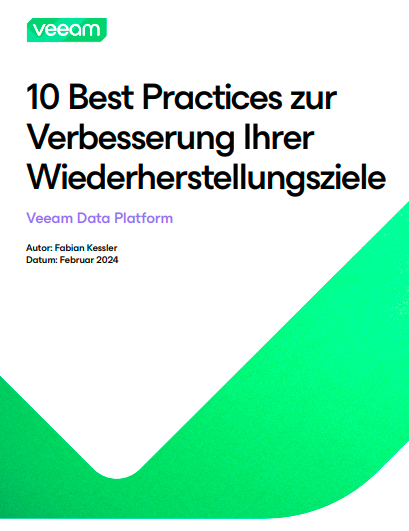 veeam

10 Best Practices zur Verbesserung Ihrer Wiederherstellungsziele

Veeam Data Platform

Autor: Fabian Kessler
Datum: Februar 2024